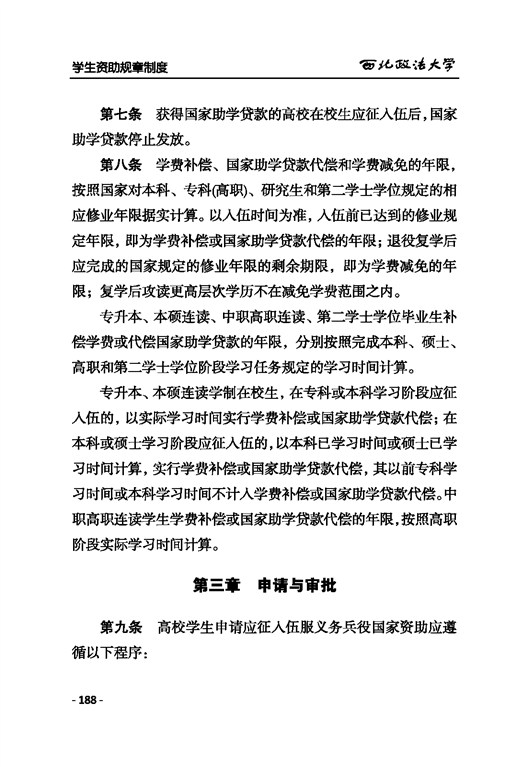 学生资助规章制度

西北政法大学

第七条　获得国家助学贷款的高校在校生应征入伍后，国家助学贷款停止发放。

第八条　学费补偿、国家助学贷款代偿和学费减免的年限，按照国家对本科、专科(高职)、研究生和第二学士学位规定的相应修业年限据实计算。以入伍时间为准，入伍前已达到的修业规定年限，即为学费补偿或国家助学贷款代偿的年限；退役复学后应完成的国家规定的修业年限的剩余期限，即为学费减免的年限；复学后攻读更高层次学历不在减免学费范围之内。

专升本、本硕连读、中职高职连读、第二学士学位毕业生补偿学费或代偿国家助学贷款的年限，分别按照完成本科、硕士、高职和第二学士学位阶段学习任务规定的学习时间计算。

专升本、本硕连读学制在校生，在专科或本科学习阶段应征入伍的，以实际学习时间实行学费补偿或国家助学贷款代偿；在本科或硕士学习阶段应征入伍的，以本科已学习时间或硕士已学习时间计算，实行学费补偿或国家助学贷款代偿，其以前专科学习时间或本科学习时间不计入学费补偿或国家助学贷款代偿。中职高职连读学生学费补偿或国家助学贷款代偿的年限，按照高职阶段实际学习时间计算。

第三章　申请与审批

第九条　高校学生申请应征入伍服义务兵役国家资助应遵循以下程序：

- 188 -